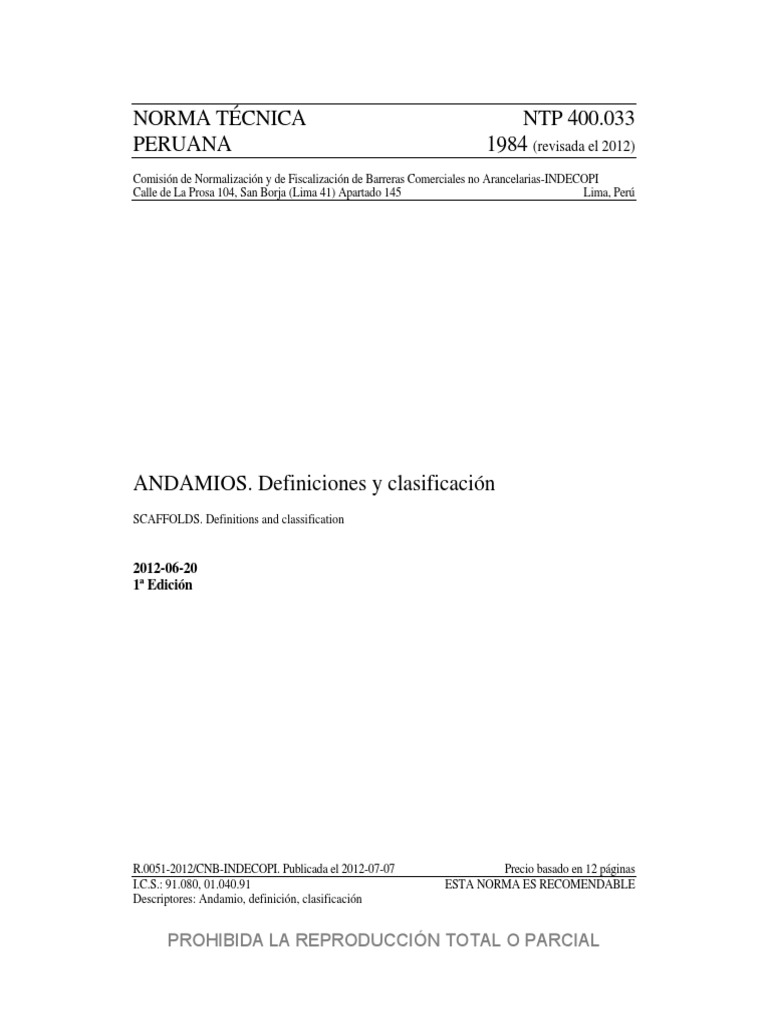 NORMA TÉCNICA
PERUANA

NTP 400.033
1984 (revisada el 2012)

Comisión de Normalización y de Fiscalización de Barreras Comerciales no Arancelarias-INDECOPI
Calle de La Prosa 104, San Borja (Lima 41) Apartado 145 Lima, Perú

ANDAMIOS. Definiciones y clasificación

SCAFFOLDS. Definitions and classification

2012-06-20
1ª Edición

R.0051-2012/CNB-INDECOPI. Publicada el 2012-07-07
I.C.S.: 91.080, 01.040.91
Descriptores: Andamio, definición, clasificación

Precio basado en 12 páginas
ESTA NORMA ES RECOMENDABLE

PROHIBIDA LA REPRODUCCIÓN TOTAL O PARCIAL